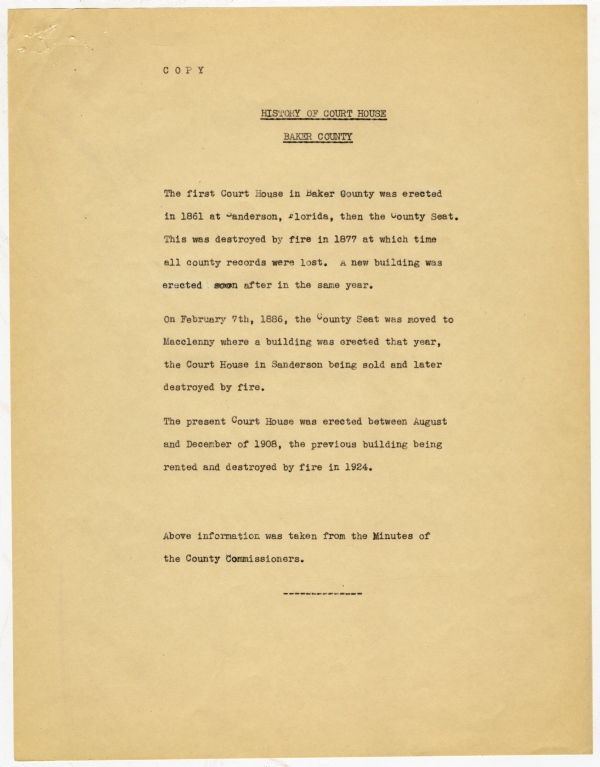 C O P Y

HISTORY OF COURT HOUSE

BAKER COUNTY

The first Court House in Baker County was erected in 1861 at Sanderson, Florida, then the County Seat. This was destroyed by fire in 1877 at which time all county records were lost. A new building was erected soon after in the same year.

On February 7th, 1886, the County Seat was moved to Macclenny where a building was erected that year, the Court House in Sanderson being sold and later destroyed by fire.

The present Court House was erected between August and December of 1908, the previous building being rented and destroyed by fire in 1924.

Above information was taken from the Minutes of the County Commissioners.

--------------